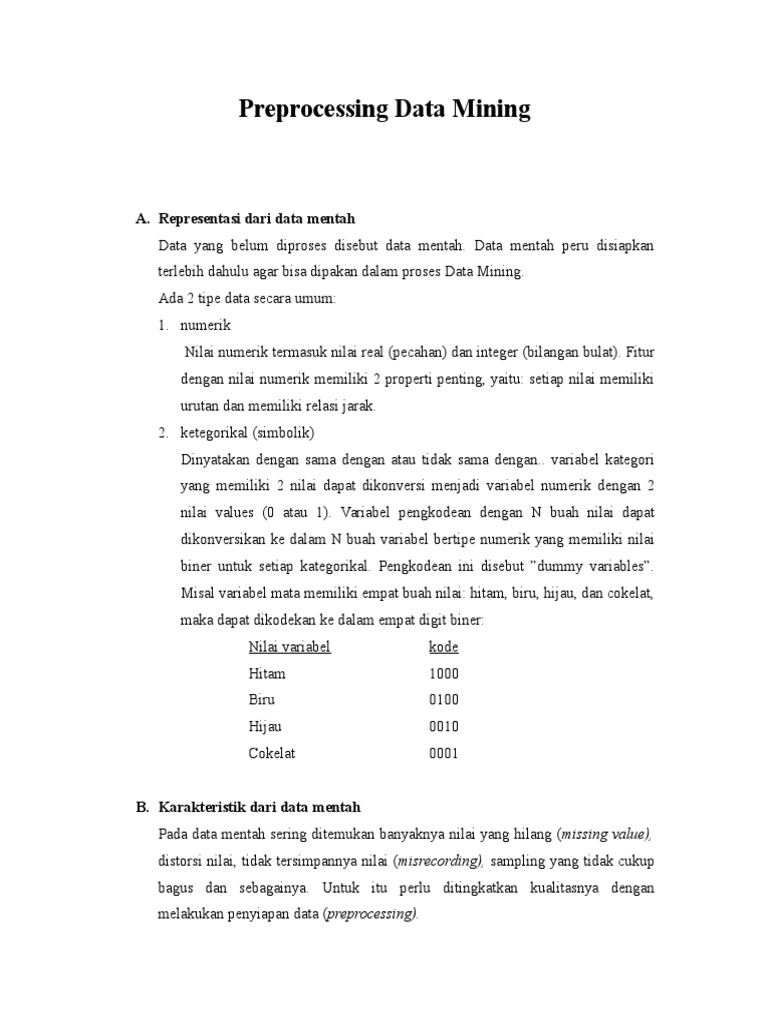 Preprocessing Data Mining

A. Representasi dari data mentah

Data yang belum diproses disebut data mentah. Data mentah peru disiapkan terlebih dahulu agar bisa dipakan dalam proses Data Mining.

Ada 2 tipe data secara umum:

1. numerik

Nilai numerik termasuk nilai real (pecahan) dan integer (bilangan bulat). Fitur dengan nilai numerik memiliki 2 properti penting, yaitu: setiap nilai memiliki urutan dan memiliki relasi jarak.

2. ketegorikal (simbolik)

Dinyatakan dengan sama dengan atau tidak sama dengan.. variabel kategori yang memiliki 2 nilai dapat dikonversi menjadi variabel numerik dengan 2 nilai values (0 atau 1). Variabel pengkodean dengan N buah nilai dapat dikonversikan ke dalam N buah variabel bertipe numerik yang memiliki nilai biner untuk setiap kategorikal. Pengkodean ini disebut "dummy variables". Misal variabel mata memiliki empat buah nilai: hitam, biru, hijau, dan cokelat, maka dapat dikodekan ke dalam empat digit biner:

| Nilai variabel | kode |
|---|---|
| Hitam | 1000 |
| Biru | 0100 |
| Hijau | 0010 |
| Cokelat | 0001 |

B. Karakteristik dari data mentah

Pada data mentah sering ditemukan banyaknya nilai yang hilang (missing value), distorsi nilai, tidak tersimpannya nilai (misrecording), sampling yang tidak cukup bagus dan sebagainya. Untuk itu perlu ditingkatkan kualitasnya dengan melakukan penyiapan data (preprocessing).